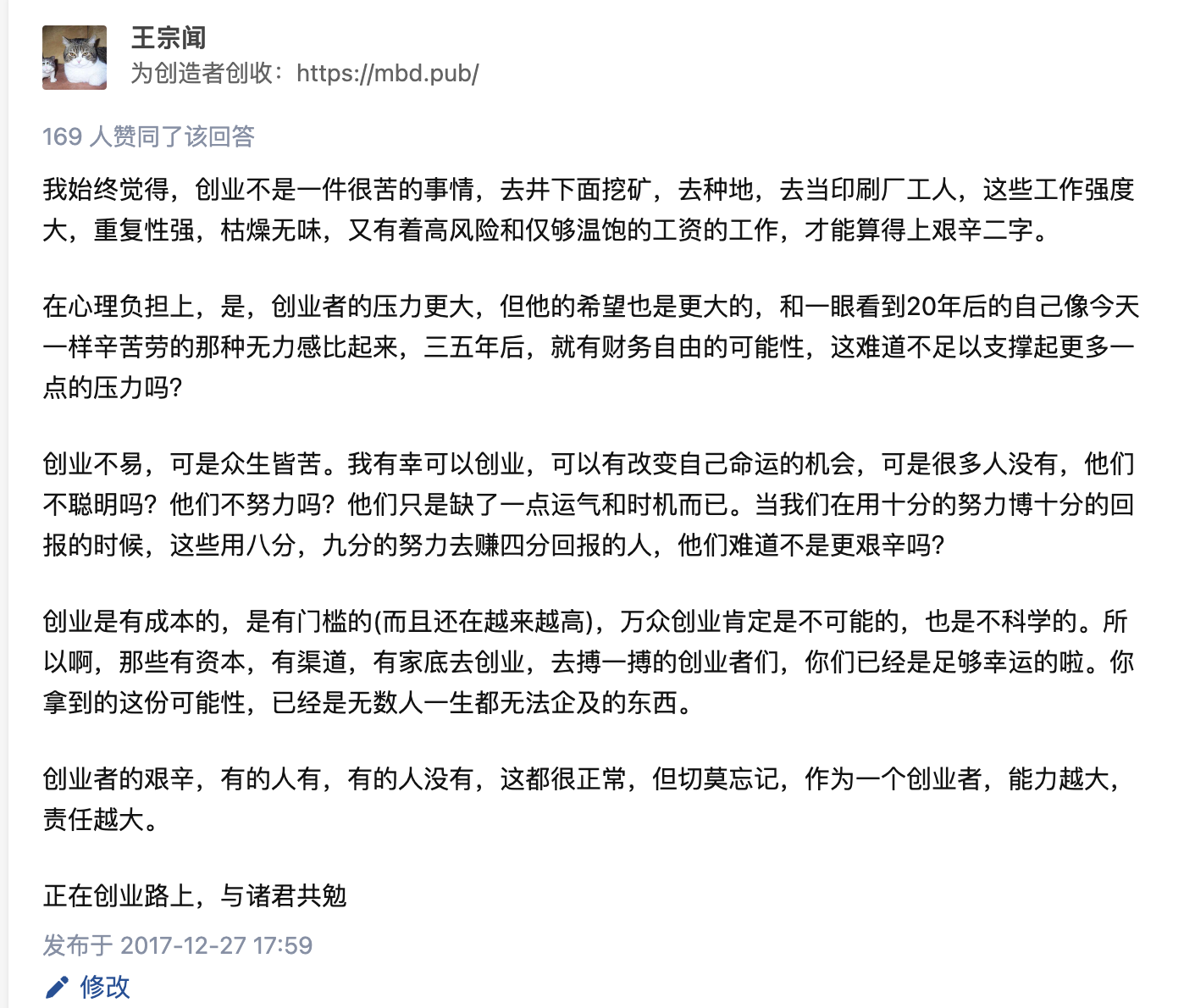 王宗闻
为创造者创收：https://mbd.pub/

169 人赞同了该回答

我始终觉得，创业不是一件很苦的事情，去井下面挖矿，去种地，去当印刷厂工人，这些工作强度大，重复性强，枯燥无味，又有着高风险和仅够温饱的工资的工作，才能算得上艰辛二字。

在心理负担上，是，创业者的压力更大，但他的希望也是更大的，和一眼看到20年后的自己像今天一样辛苦劳的那种无力感比起来，三五年后，就有财务自由的可能性，这难道不足以支撑起更多一点的压力吗?

创业不易，可是众生皆苦。我有幸可以创业，可以有改变自己命运的机会，可是很多人没有，他们不聪明吗？他们不努力吗？他们只是缺了一点运气和时机而已。当我们在用十分的努力博十分的回报的时候，这些用八分，九分的努力去赚四分回报的人，他们难道不是更艰辛吗?

创业是有成本的，是有门槛的(而且还在越来越高)，万众创业肯定是不可能的，也是不科学的。所以啊，那些有资本，有渠道，有家底去创业，去搏一搏的创业者们，你们已经是足够幸运的啦。你拿到的这份可能性，已经是无数人一生都无法企及的东西。

创业者的艰辛，有的人有，有的人没有，这都很正常，但切莫忘记，作为一个创业者，能力越大，责任越大。

正在创业路上，与诸君共勉

发布于 2017-12-27 17:59

修改